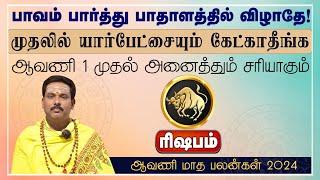 பாவம் பார்த்து பாதாளத்தில் விழாதே!
முதலில் யார்பேட்சையும் கேட்காதீங்க
ஆவணி 1 முதல் அனைத்தும் சரியாகும்
ரிஷபம்
ஆவணி மாத பலன்கள் 2024